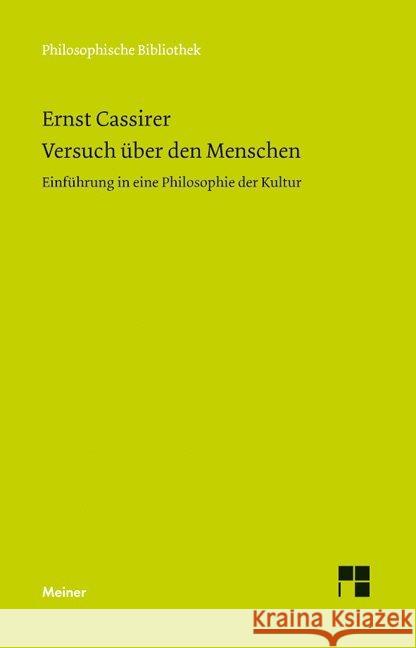 Philosophische Bibliothek

Ernst Cassirer
Versuch über den Menschen

Einführung in eine Philosophie der Kultur

Meiner